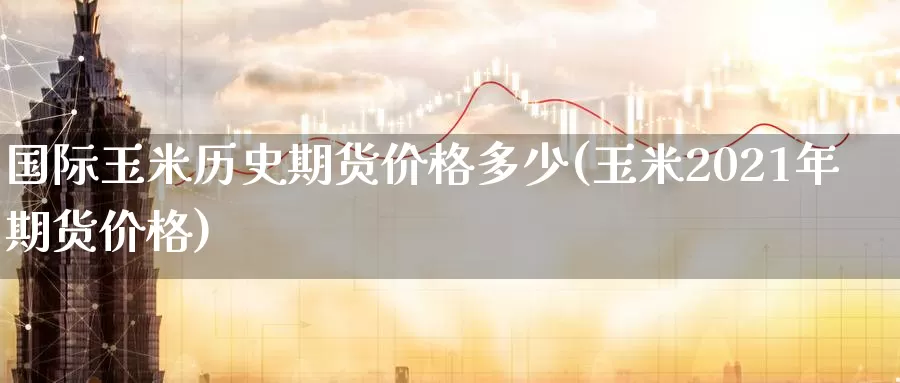 国际玉米历史期货价格多少(玉米2021年期货价格)